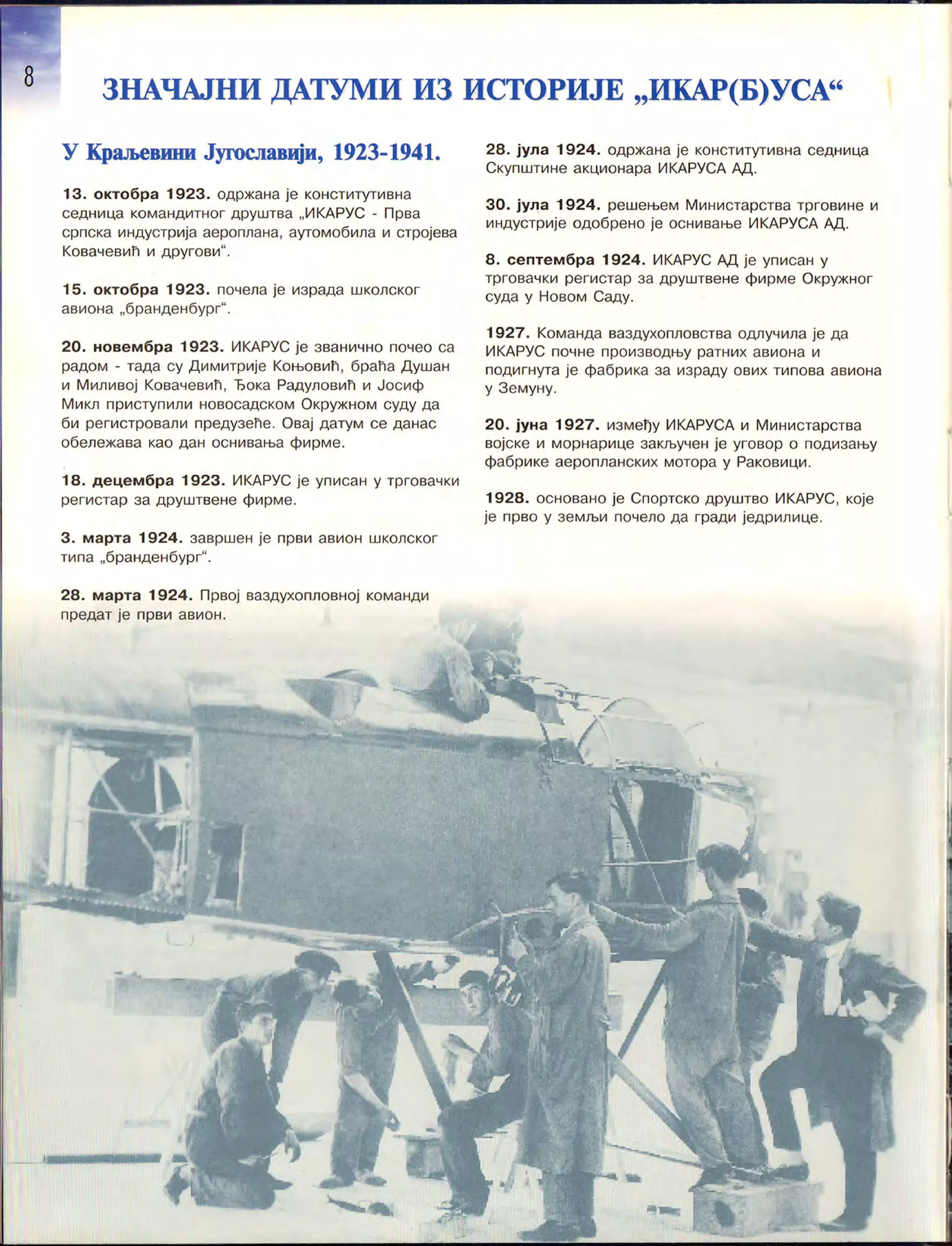 8

ЗНАЧАЈНИ ДАТУМИ ИЗ ИСТОРИЈЕ „ИКАР(Б)УСА“

У Краљевини Југославији, 1923-1941.

13. октобра 1923. одржана је конститутивна седница командитног друштва „ИКАРУС - Прва српска индустрија аероплана, аутомобила и стројева Ковачевић и другови“.

15. октобра 1923. почела је израда школског авиона „бранденбург“.

20. новембра 1923. ИКАРУС је званично почео са радом - тада су Димитрије Коњовић, браћа Душан и Миливој Ковачевић, Ђока Радуловић и Јосиф Микл приступили новосадском Окружном суду да би регистровали предузеће. Овај датум се данас обележава као дан оснивања фирме.

18. децембра 1923. ИКАРУС је уписан у трговачки регистар за друштвене фирме.

3. марта 1924. завршен је први авион школског типа „бранденбург“.

28. марта 1924. Првој ваздухопловној команди предат је први авион.

28. јула 1924. одржана је конститутивна седница Скупштине акционара ИКАРУСА АД.

30. јула 1924. решењем Министарства трговине и индустрије одобрено је оснивање ИКАРУСА АД.

8. септембра 1924. ИКАРУС АД је уписан у трговачки регистар за друштвене фирме Окружног суда у Новом Саду.

1927. Команда ваздухопловства одлучила је да ИКАРУС почне производњу ратних авиона и подигнута је фабрика за израду ових типова авиона у Земуну.

20. јуна 1927. између ИКАРУСА и Министарства војске и морнарице закључен је уговор о подизању фабрике аеропланских мотора у Раковици.

1928. основано је Спортско друштво ИКАРУС, које је прво у земљи почело да гради једрилице.